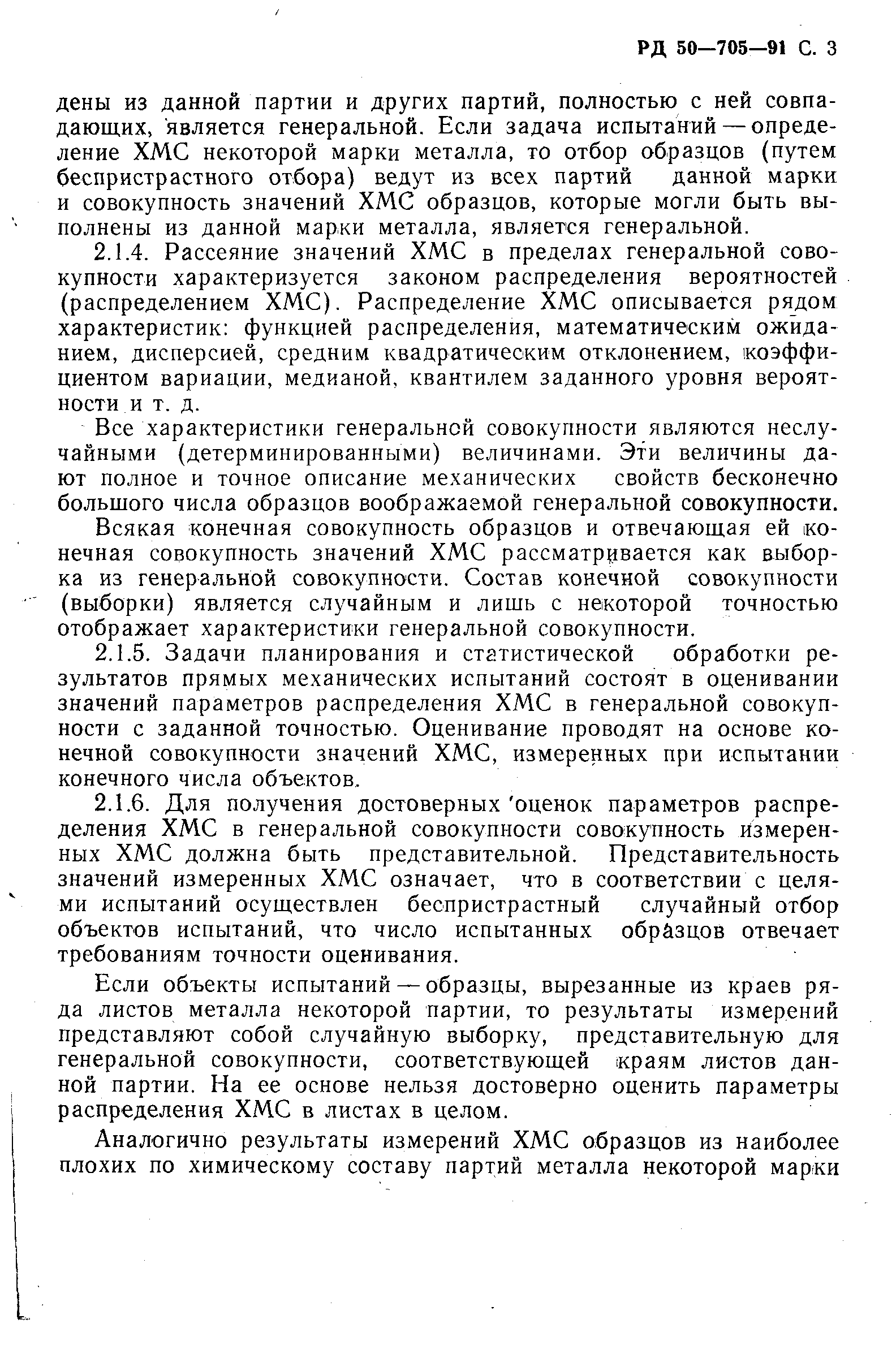 РД 50—705—91 С. 3

дены из данной партии и других партий, полностью с ней совпадающих, является генеральной. Если задача испытаний — определение ХМС некоторой марки металла, то отбор образцов (путем беспристрастного отбора) ведут из всех партий данной марки и совокупность значений ХМС образцов, которые могли быть выполнены из данной марки металла, является генеральной.

2.1.4. Рассеяние значений ХМС в пределах генеральной совокупности характеризуется законом распределения вероятностей (распределением ХМС). Распределение ХМС описывается рядом характеристик: функцией распределения, математическим ожиданием, дисперсией, средним квадратическим отклонением, коэффициентом вариации, медианой, квантилем заданного уровня вероятности и т. д.

Все характеристики генеральной совокупности являются неслучайными (детерминированными) величинами. Эти величины дают полное и точное описание механических свойств бесконечно большого числа образцов воображаемой генеральной совокупности.

Всякая конечная совокупность образцов и отвечающая ей конечная совокупность значений ХМС рассматривается как выборка из генеральной совокупности. Состав конечной совокупности (выборки) является случайным и лишь с некоторой точностью отображает характеристики генеральной совокупности.

2.1.5. Задачи планирования и статистической обработки результатов прямых механических испытаний состоят в оценивании значений параметров распределения ХМС в генеральной совокупности с заданной точностью. Оценивание проводят на основе конечной совокупности значений ХМС, измеренных при испытании конечного числа объектов.

2.1.6. Для получения достоверных оценок параметров распределения ХМС в генеральной совокупности совокупность измеренных ХМС должна быть представительной. Представительность значений измеренных ХМС означает, что в соответствии с целями испытаний осуществлен беспристрастный случайный отбор объектов испытаний, что число испытанных образцов отвечает требованиям точности оценивания.

Если объекты испытаний — образцы, вырезанные из краев ряда листов металла некоторой партии, то результаты измерений представляют собой случайную выборку, представительную для генеральной совокупности, соответствующей краям листов данной партии. На ее основе нельзя достоверно оценить параметры распределения ХМС в листах в целом.

Аналогично результаты измерений ХМС образцов из наиболее плохих по химическому составу партий металла некоторой марки